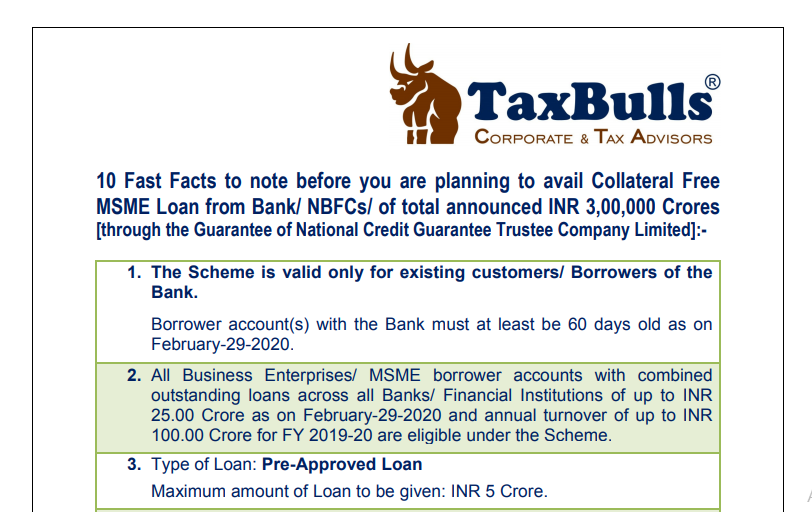 TaxBulls®
CORPORATE & TAX ADVISORS

10 Fast Facts to note before you are planning to avail Collateral Free MSME Loan from Bank/ NBFCs/ of total announced INR 3,00,000 Crores [through the Guarantee of National Credit Guarantee Trustee Company Limited]:-

1. The Scheme is valid only for existing customers/ Borrowers of the Bank.

Borrower account(s) with the Bank must at least be 60 days old as on February-29-2020.

2. All Business Enterprises/ MSME borrower accounts with combined outstanding loans across all Banks/ Financial Institutions of up to INR 25.00 Crore as on February-29-2020 and annual turnover of up to INR 100.00 Crore for FY 2019-20 are eligible under the Scheme.

3. Type of Loan: Pre-Approved Loan

Maximum amount of Loan to be given: INR 5 Crore.